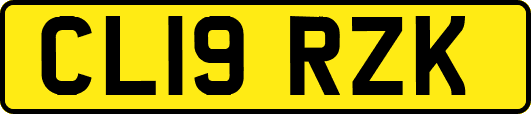 CL19 RZK